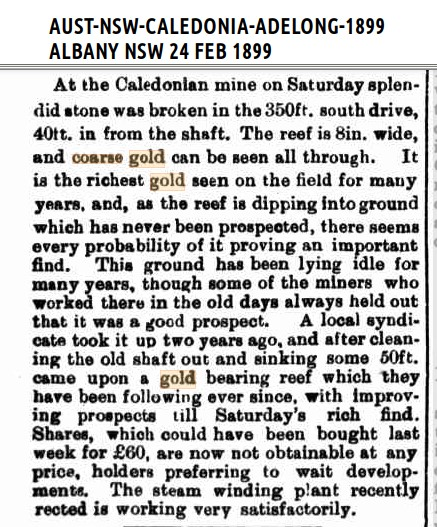 AUST-NSW-CALEDONIA-ADELONG-1899
ALBANY NSW 24 FEB 1899

At the Caledonian mine on Saturday splendid stone was broken in the 350ft. south drive, 40tt. in from the shaft. The reef is 8in. wide, and coarse gold can be seen all through. It is the richest gold seen on the field for many years, and, as the reef is dipping into ground which has never been prospected, there seems every probability of it proving an important find. This ground has been lying idle for many years, though some of the miners who worked there in the old days always held out that it was a good prospect. A local syndicate took it up two years ago, and after cleaning the old shaft out and sinking some 50ft. came upon a gold bearing reef which they have been following ever since, with improving prospects till Saturday's rich find. Shares, which could have been bought last week for £60, are now not obtainable at any price, holders preferring to wait developments. The steam winding plant recently rected is working very satisfactorily.